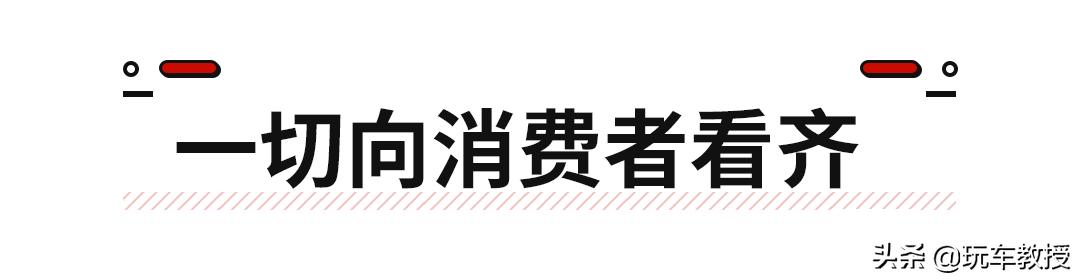 一切向消费者看齐

头条 @玩车教授